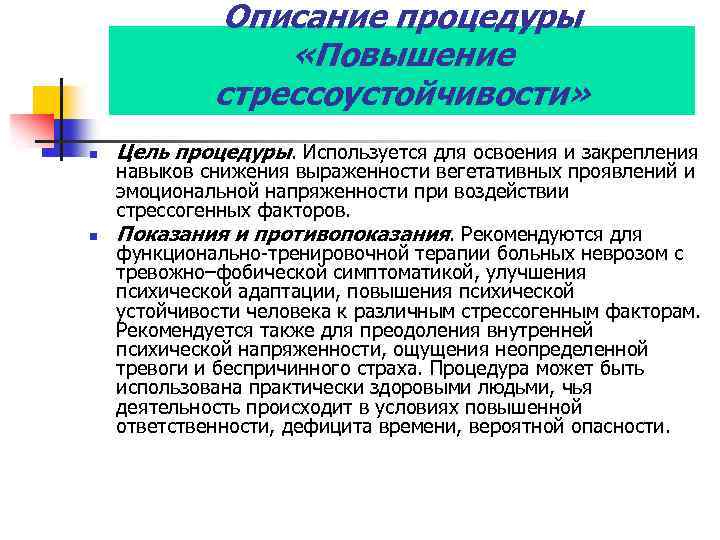 Описание процедуры «Повышение стрессоустойчивости»

Цель процедуры. Используется для освоения и закрепления навыков снижения выраженности вегетативных проявлений и эмоциональной напряженности при воздействии стрессогенных факторов.

Показания и противопоказания. Рекомендуются для функционально-тренировочной терапии больных неврозом с тревожно–фобической симптоматикой, улучшения психической адаптации, повышения психической устойчивости человека к различным стрессогенным факторам. Рекомендуется также для преодоления внутренней психической напряженности, ощущения неопределенной тревоги и беспричинного страха. Процедура может быть использована практически здоровыми людьми, чья деятельность происходит в условиях повышенной ответственности, дефицита времени, вероятной опасности.